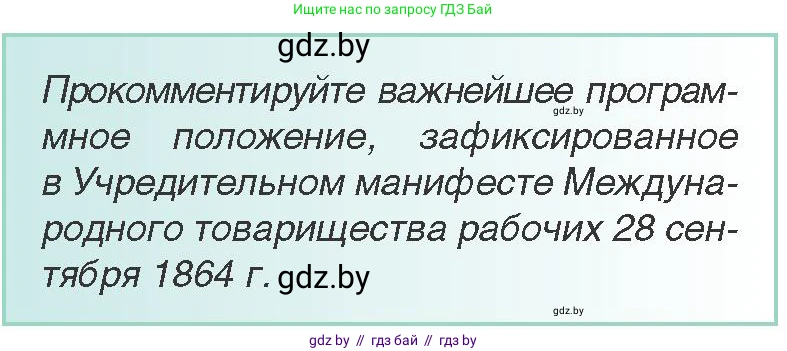 Ищите нас по запросу ГДЗ Бай

gdz.by

Прокомментируйте важнейшее программное положение, зафиксированное в Учредительном манифесте Международного товарищества рабочих 28 сентября 1864 г. gdz.by

gdz.by

gdz.by

gdz by // гдз бай // гдз by